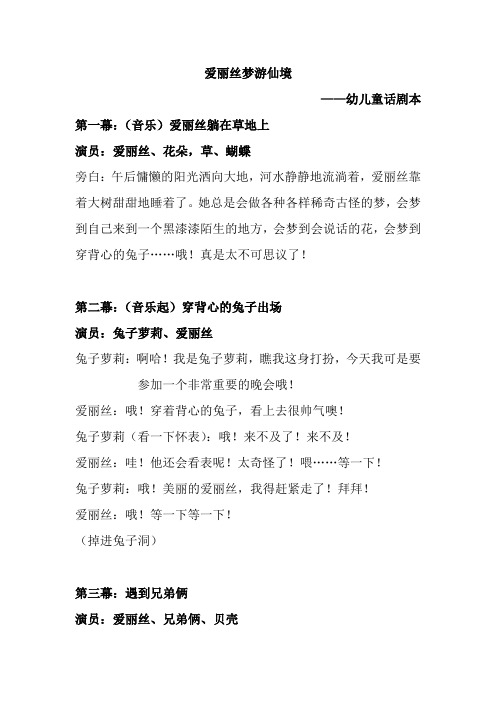 爱丽丝梦游仙境

——幼儿童话剧本

第一幕：（音乐）爱丽丝躺在草地上

演员：爱丽丝、花朵，草、蝴蝶

旁白：午后慵懒的阳光洒向大地，河水静静地流淌着，爱丽丝靠着大树甜甜地睡着了。她总是会做各种各样稀奇古怪的梦，会梦到自己来到一个黑漆漆陌生的地方，会梦到会说话的花，会梦到穿背心的兔子……哦！真是太不可思议了！

第二幕：（音乐起）穿背心的兔子出场

演员：兔子萝莉、爱丽丝

兔子萝莉：啊哈！我是兔子萝莉，瞧我这身打扮，今天我可是要参加一个非常重要的晚会哦！

爱丽丝：哦！穿着背心的兔子，看上去很帅气噢！

兔子萝莉（看一下怀表）：哦！来不及了！来不及！

爱丽丝：哇！他还会看表呢！太奇怪了！喂……等一下！

兔子萝莉：哦！美丽的爱丽丝，我得赶紧走了！拜拜！

爱丽丝：哦！等一下等一下！

（掉进兔子洞）

第三幕：遇到兄弟俩

演员：爱丽丝、兄弟俩、贝壳